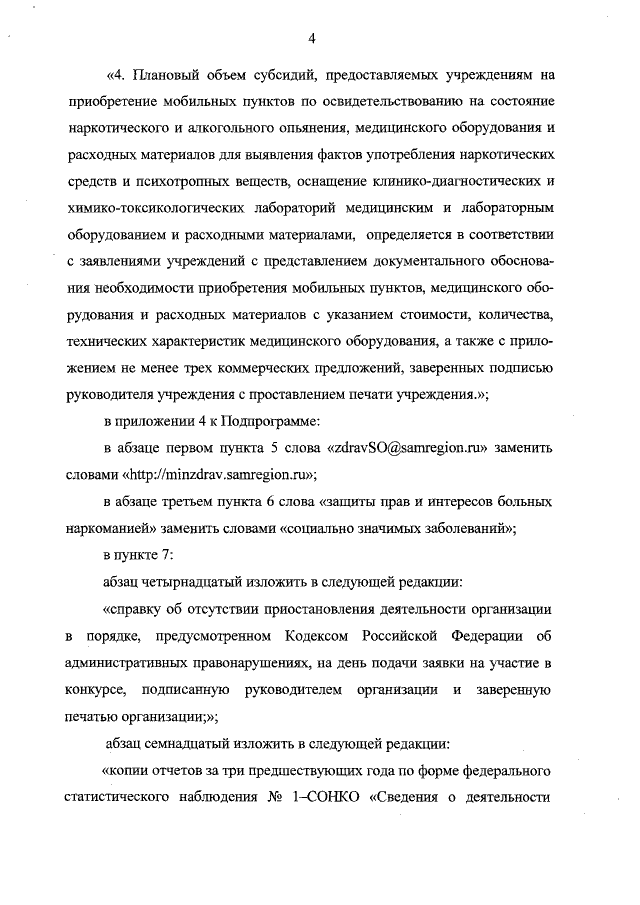 4

«4. Плановый объем субсидий, предоставляемых учреждениям на приобретение мобильных пунктов по освидетельствованию на состояние наркотического и алкогольного опьянения, медицинского оборудования и расходных материалов для выявления фактов употребления наркотических средств и психотропных веществ, оснащение клинико-диагностических и химико-токсикологических лабораторий медицинским и лабораторным оборудованием и расходными материалами, определяется в соответствии с заявлениями учреждений с представлением документального обоснования необходимости приобретения мобильных пунктов, медицинского оборудования и расходных материалов с указанием стоимости, количества, технических характеристик медицинского оборудования, а также с приложением не менее трех коммерческих предложений, заверенных подписью руководителя учреждения с проставлением печати учреждения.»;

в приложении 4 к Подпрограмме:

в абзаце первом пункта 5 слова «zdravSO@samregion.ru» заменить словами «http://minzdrav.samregion.ru»;

в абзаце третьем пункта 6 слова «защиты прав и интересов больных наркоманией» заменить словами «социально значимых заболеваний»;

в пункте 7:

абзац четырнадцатый изложить в следующей редакции:

«справку об отсутствии приостановления деятельности организации в порядке, предусмотренном Кодексом Российской Федерации об административных правонарушениях, на день подачи заявки на участие в конкурсе, подписанную руководителем организации и заверенную печатью организации;»;

абзац семнадцатый изложить в следующей редакции:

«копии отчетов за три предшествующих года по форме федерального статистического наблюдения № 1–СОНКО «Сведения о деятельности